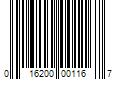 0 16200 00116 7